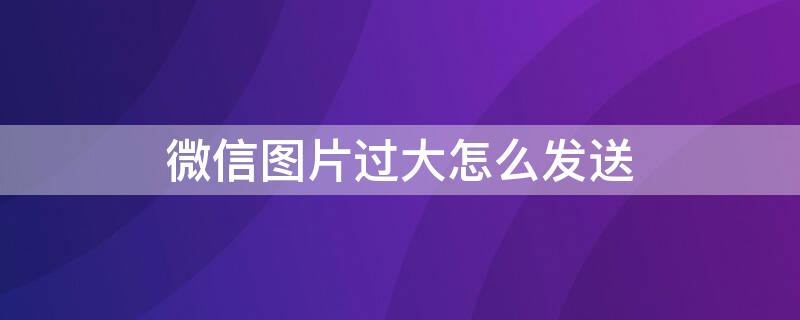 微信图片过大怎么发送